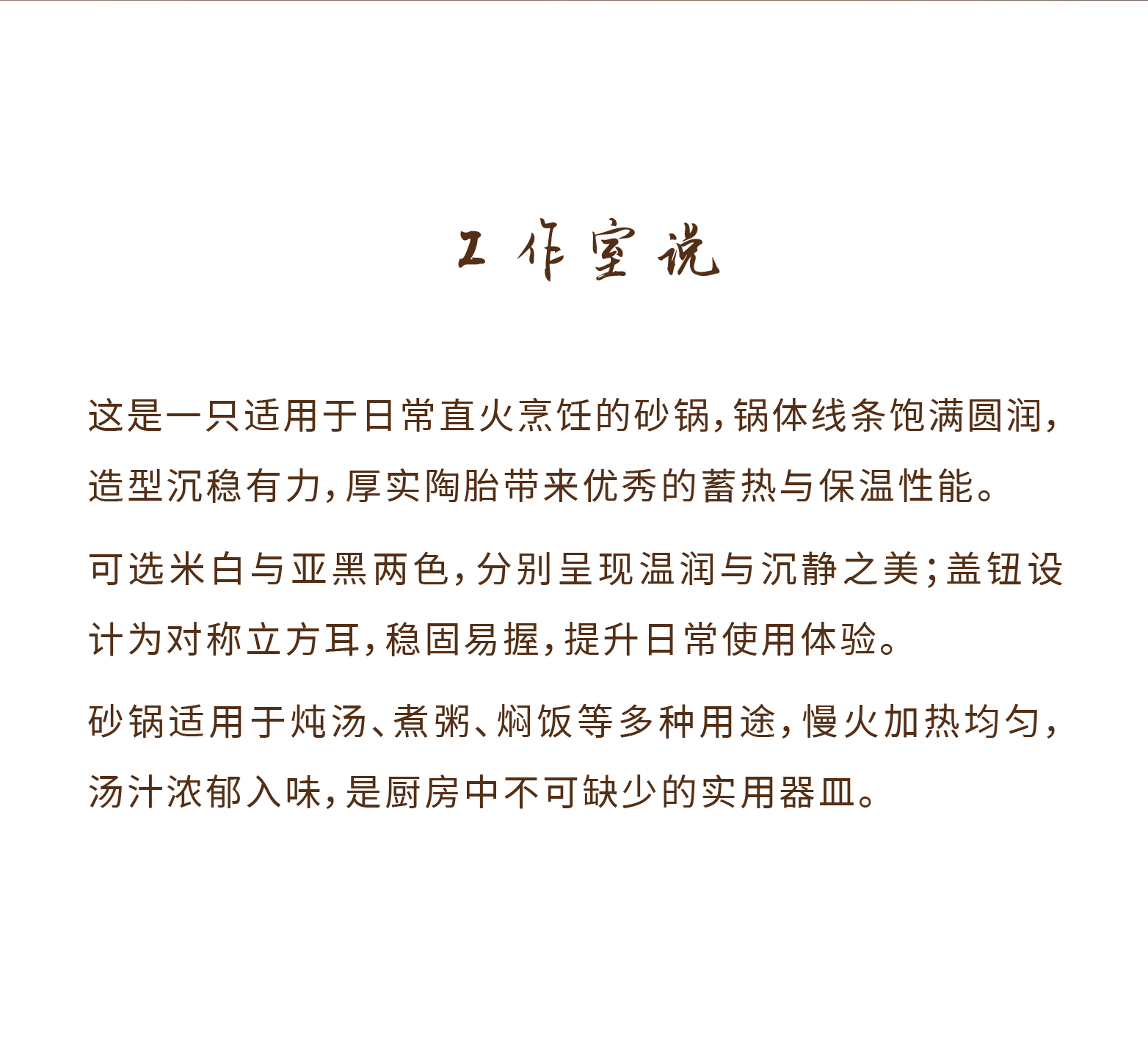 工作室说

这是一只适用于日常直火烹饪的砂锅，锅体线条饱满圆润，造型沉稳有力，厚实陶胎带来优秀的蓄热与保温性能。

可选米白与亚黑两色，分别呈现温润与沉静之美；盖钮设计为对称立方耳，稳固易握，提升日常使用体验。

砂锅适用于炖汤、煮粥、焖饭等多种用途，慢火加热均匀，汤汁浓郁入味，是厨房中不可缺少的实用器皿。